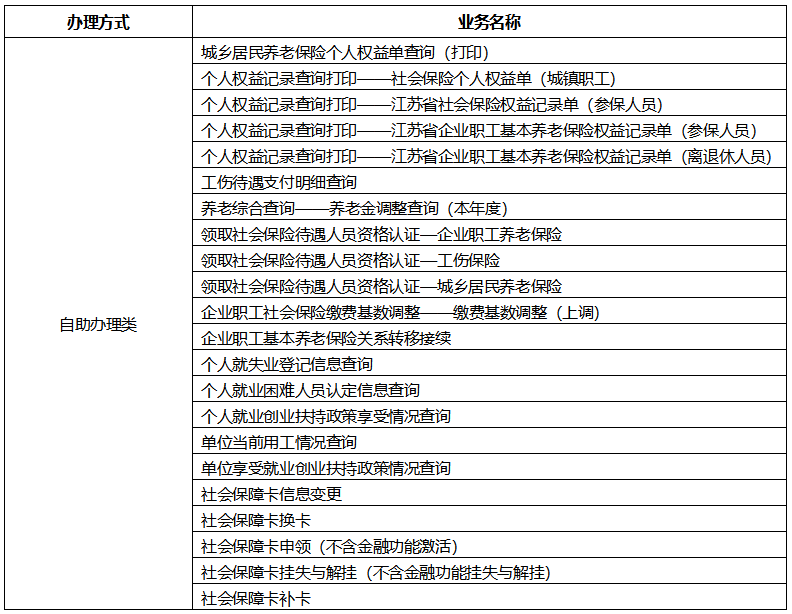 | 办理方式 | 业务名称 |
|---|---|
| 自助办理类 | 城乡居民养老保险个人权益单查询（打印） |
| | 个人权益记录查询打印——社会保险个人权益单（城镇职工） |
| | 个人权益记录查询打印——江苏省社会保险权益记录单（参保人员） |
| | 个人权益记录查询打印——江苏省企业职工基本养老保险权益记录单（参保人员） |
| | 个人权益记录查询打印——江苏省企业职工基本养老保险权益记录单（离退休人员） |
| | 工伤待遇支付明细查询 |
| | 养老综合查询——养老金调整查询（本年度） |
| | 领取社会保险待遇人员资格认证—企业职工养老保险 |
| | 领取社会保险待遇人员资格认证—工伤保险 |
| | 领取社会保险待遇人员资格认证—城乡居民养老保险 |
| | 企业职工社会保险缴费基数调整——缴费基数调整（上调） |
| | 企业职工基本养老保险关系转移接续 |
| | 个人就失业登记信息查询 |
| | 个人就业困难人员认定信息查询 |
| | 个人就业创业扶持政策享受情况查询 |
| | 单位当前用工情况查询 |
| | 单位享受就业创业扶持政策情况查询 |
| | 社会保障卡信息变更 |
| | 社会保障卡换卡 |
| | 社会保障卡申领（不含金融功能激活） |
| | 社会保障卡挂失与解挂（不含金融功能挂失与解挂） |
| | 社会保障卡补卡 |